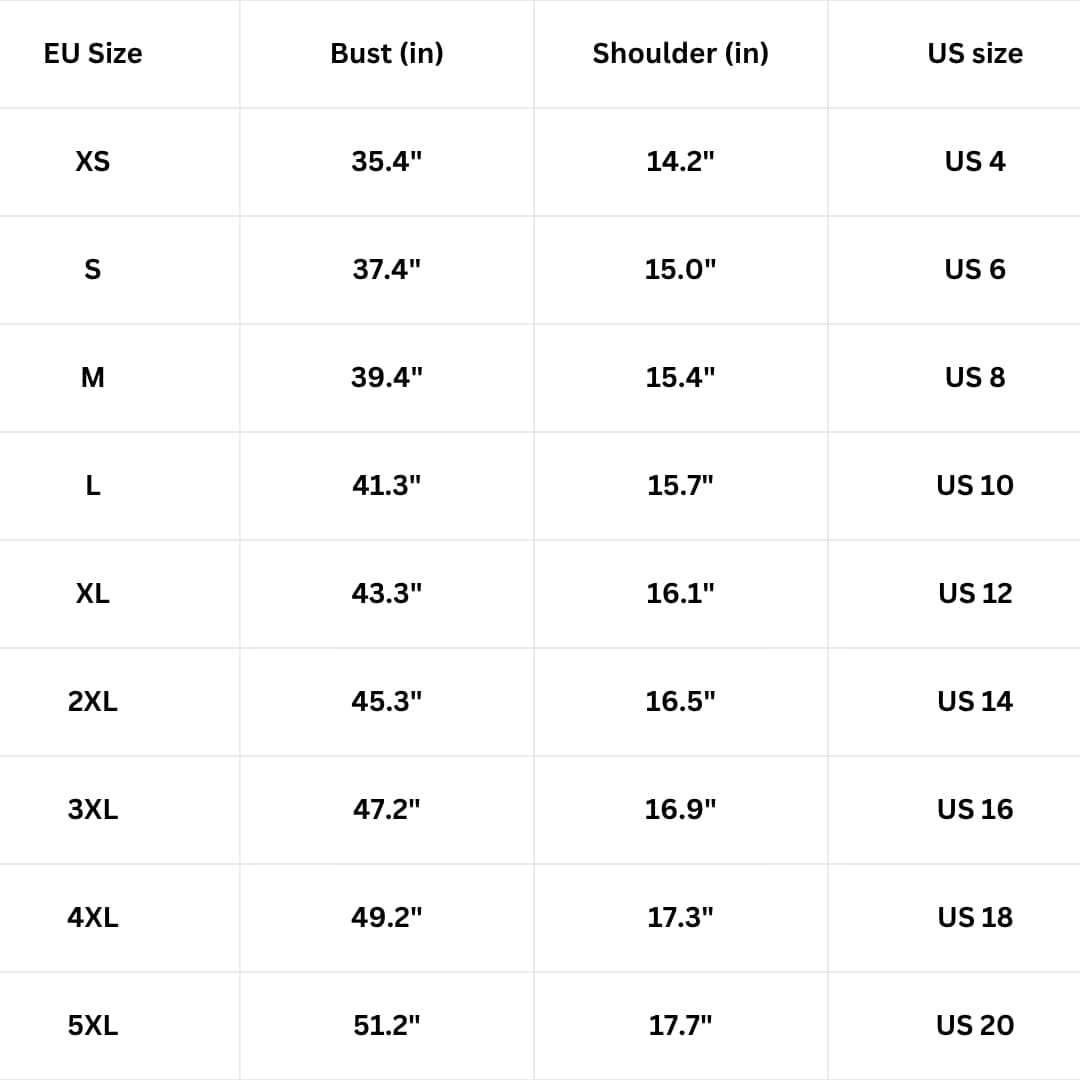 | EU Size | Bust (in) | Shoulder (in) | US size |
|---|---|---|---|
| XS | 35.4" | 14.2" | US 4 |
| S | 37.4" | 15.0" | US 6 |
| M | 39.4" | 15.4" | US 8 |
| L | 41.3" | 15.7" | US 10 |
| XL | 43.3" | 16.1" | US 12 |
| 2XL | 45.3" | 16.5" | US 14 |
| 3XL | 47.2" | 16.9" | US 16 |
| 4XL | 49.2" | 17.3" | US 18 |
| 5XL | 51.2" | 17.7" | US 20 |